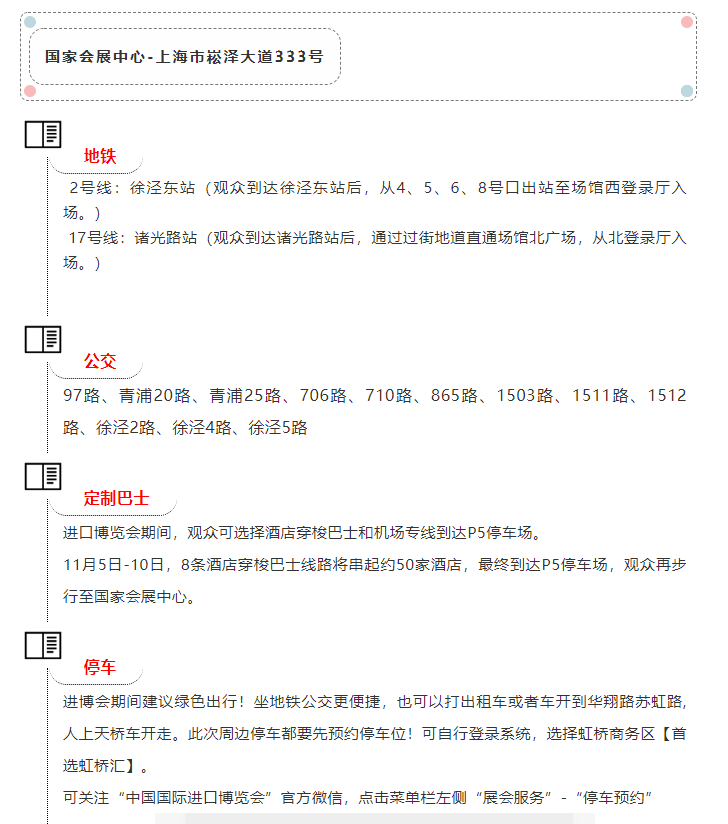 国家会展中心-上海市崧泽大道333号

地铁

2号线：徐泾东站（观众到达徐泾东站后，从4、5、6、8号口出站至场馆西登录厅入场。）

17号线：诸光路站（观众到达诸光路站后，通过过街地道直通场馆北广场，从北登录厅入场。）

公交

97路、青浦20路、青浦25路、706路、710路、865路、1503路、1511路、1512路、徐泾2路、徐泾4路、徐泾5路

定制巴士

进口博览会期间，观众可选择酒店穿梭巴士和机场专线到达P5停车场。

11月5日-10日，8条酒店穿梭巴士线路将串起约50家酒店，最终到达P5停车场，观众再步行至国家会展中心。

停车

进博会期间建议绿色出行！坐地铁公交更便捷，也可以打出租车或者车开到华翔路苏虹路，人上天桥车开走。此次周边停车都要先预约停车位！可自行登录系统，选择虹桥商务区【首选虹桥汇】。

可关注“中国国际进口博览会”官方微信，点击菜单栏左侧“展会服务”-“停车预约”